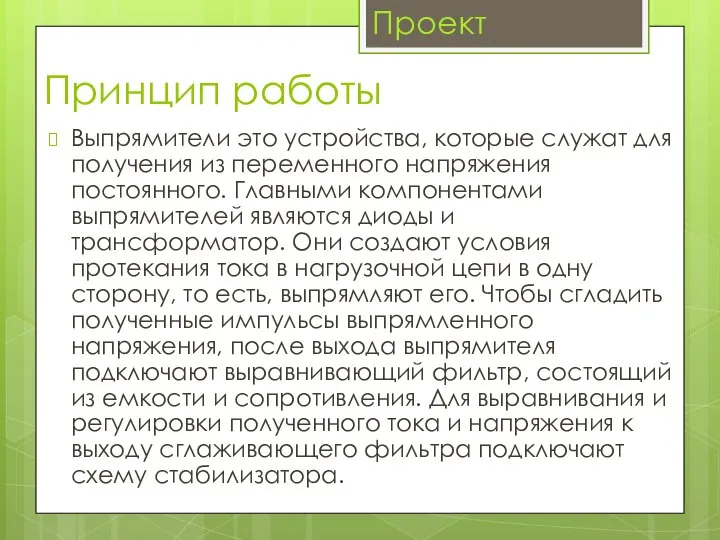 Проект

Принцип работы

Выпрямители это устройства, которые служат для получения из переменного напряжения постоянного. Главными компонентами выпрямителей являются диоды и трансформатор. Они создают условия протекания тока в нагрузочной цепи в одну сторону, то есть, выпрямляют его. Чтобы сгладить полученные импульсы выпрямленного напряжения, после выхода выпрямителя подключают выравнивающий фильтр, состоящий из емкости и сопротивления. Для выравнивания и регулировки полученного тока и напряжения к выходу сглаживающего фильтра подключают схему стабилизатора.